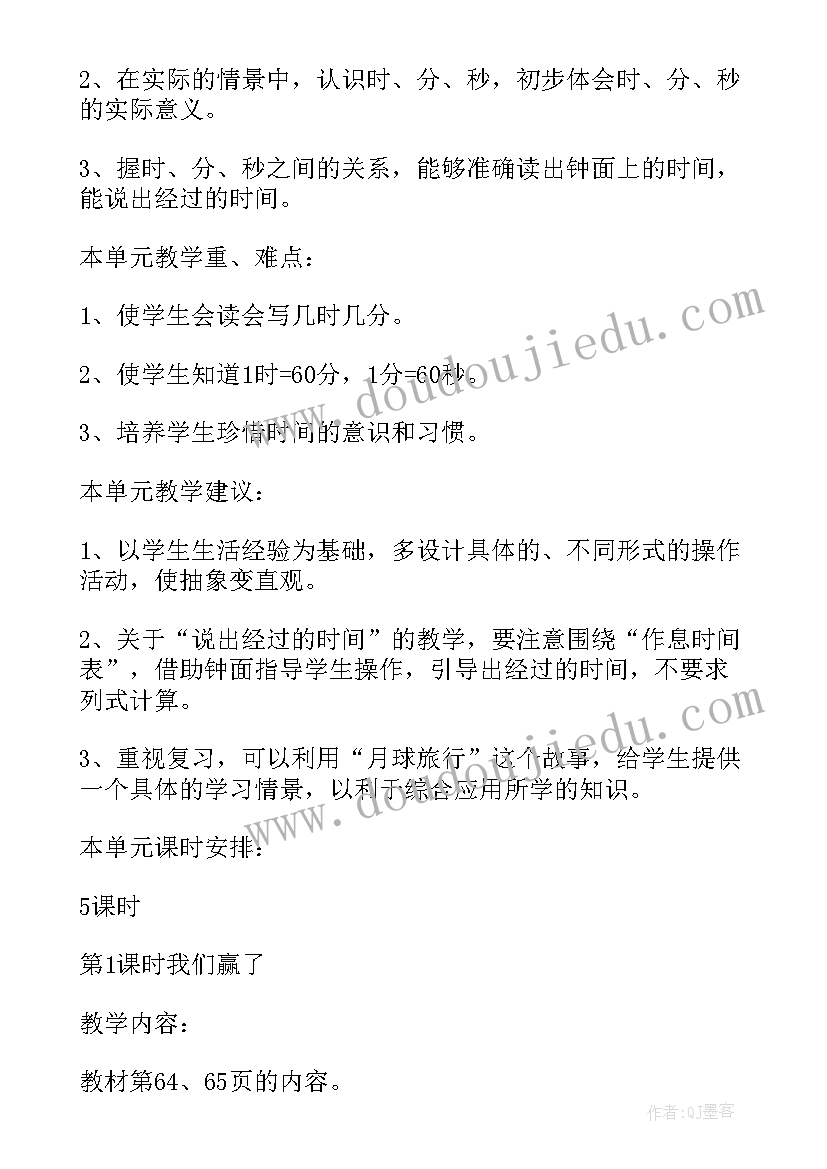 2、在实际的情景中，认识时、分、秒，初步体会时、分、秒的实际意义。

3、握时、分、秒之间的关系，能够准确读出钟面上的时间，能说出经过的时间。

本单元教学重、难点：

1、使学生会读会写几时几分。

2、使学生知道1时=60分，1分=60秒。

3、培养学生珍惜时间的意识和习惯。

本单元教学建议：

1、以学生生活经验为基础，多设计具体的、不同形式的操作活动，使抽象变直观。

2、关于“说出经过的时间”的教学，要注意围绕“作息时间表”，借助钟面指导学生操作，引导出经过的时间，不要求列式计算。

3、重视复习，可以利用“月球旅行”这个故事，给学生提供一个具体的学习情景，以利于综合应用所学的知识。

本单元课时安排：

5课时

第1课时我们赢了

教学内容：

教材第64、65页的内容。

www.doudoujiedu.com

www.doudoujiedu.com

作者:QJ墨客